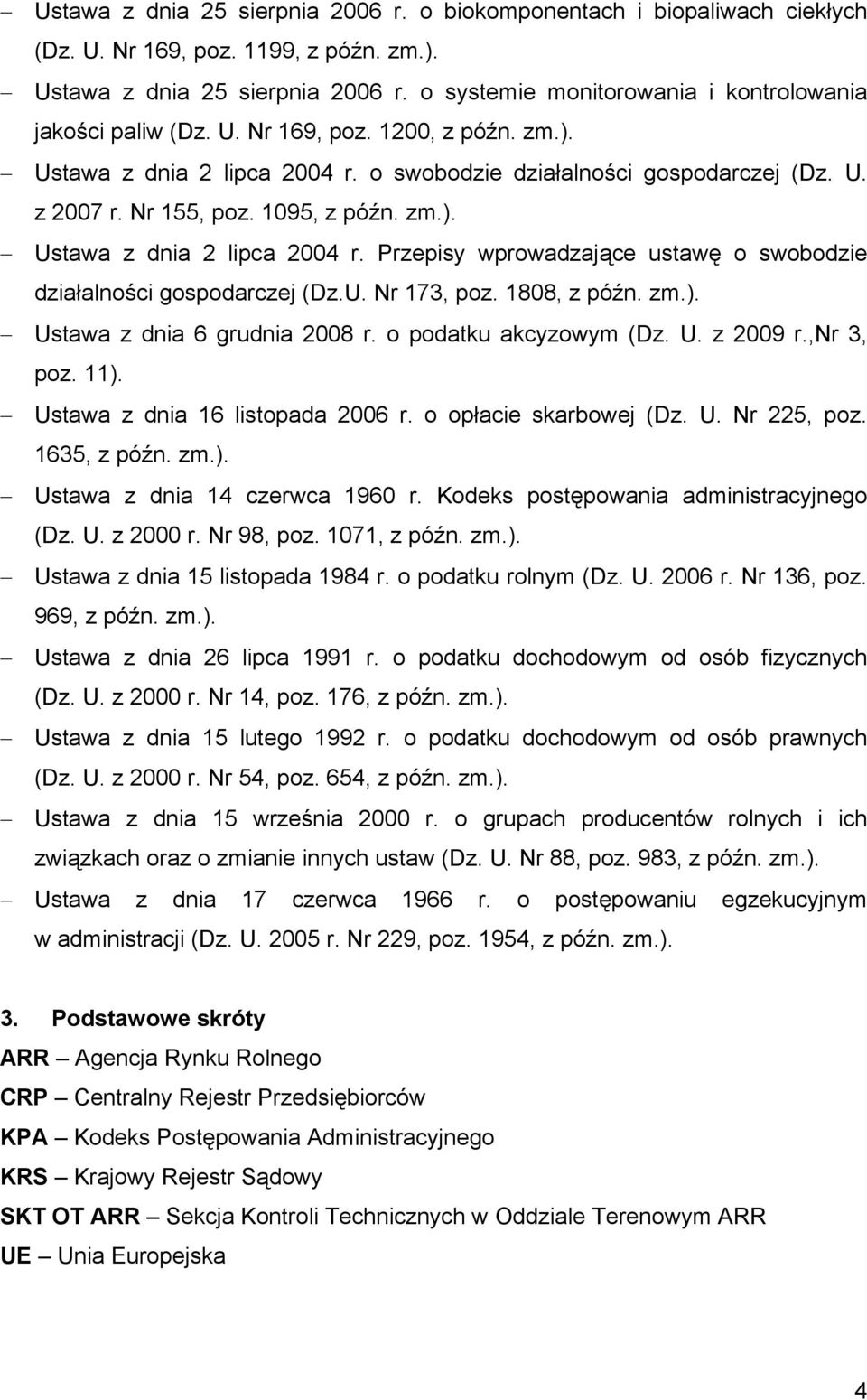 – Ustawa z dnia 25 sierpnia 2006 r. o biokomponentach i biopaliwach ciekłych (Dz. U. Nr 169, poz. 1199, z późn. zm.).

– Ustawa z dnia 25 sierpnia 2006 r. o systemie monitorowania i kontrolowania jakości paliw (Dz. U. Nr 169, poz. 1200, z późn. zm.).

– Ustawa z dnia 2 lipca 2004 r. o swobodzie działalności gospodarczej (Dz. U. z 2007 r. Nr 155, poz. 1095, z późn. zm.).

– Ustawa z dnia 2 lipca 2004 r. Przepisy wprowadzające ustawę o swobodzie działalności gospodarczej (Dz.U. Nr 173, poz. 1808, z późn. zm.).

– Ustawa z dnia 6 grudnia 2008 r. o podatku akcyzowym (Dz. U. z 2009 r.,Nr 3, poz. 11).

– Ustawa z dnia 16 listopada 2006 r. o opłacie skarbowej (Dz. U. Nr 225, poz. 1635, z późn. zm.).

– Ustawa z dnia 14 czerwca 1960 r. Kodeks postępowania administracyjnego (Dz. U. z 2000 r. Nr 98, poz. 1071, z późn. zm.).

– Ustawa z dnia 15 listopada 1984 r. o podatku rolnym (Dz. U. 2006 r. Nr 136, poz. 969, z późn. zm.).

– Ustawa z dnia 26 lipca 1991 r. o podatku dochodowym od osób fizycznych (Dz. U. z 2000 r. Nr 14, poz. 176, z późn. zm.).

– Ustawa z dnia 15 lutego 1992 r. o podatku dochodowym od osób prawnych (Dz. U. z 2000 r. Nr 54, poz. 654, z późn. zm.).

– Ustawa z dnia 15 września 2000 r. o grupach producentów rolnych i ich związkach oraz o zmianie innych ustaw (Dz. U. Nr 88, poz. 983, z późn. zm.).

– Ustawa z dnia 17 czerwca 1966 r. o postępowaniu egzekucyjnym w administracji (Dz. U. 2005 r. Nr 229, poz. 1954, z późn. zm.).

3. Podstawowe skróty

ARR – Agencja Rynku Rolnego

CRP – Centralny Rejestr Przedsiębiorców

KPA – Kodeks Postępowania Administracyjnego

KRS – Krajowy Rejestr Sądowy

SKT OT ARR – Sekcja Kontroli Technicznych w Oddziale Terenowym ARR

UE – Unia Europejska

4